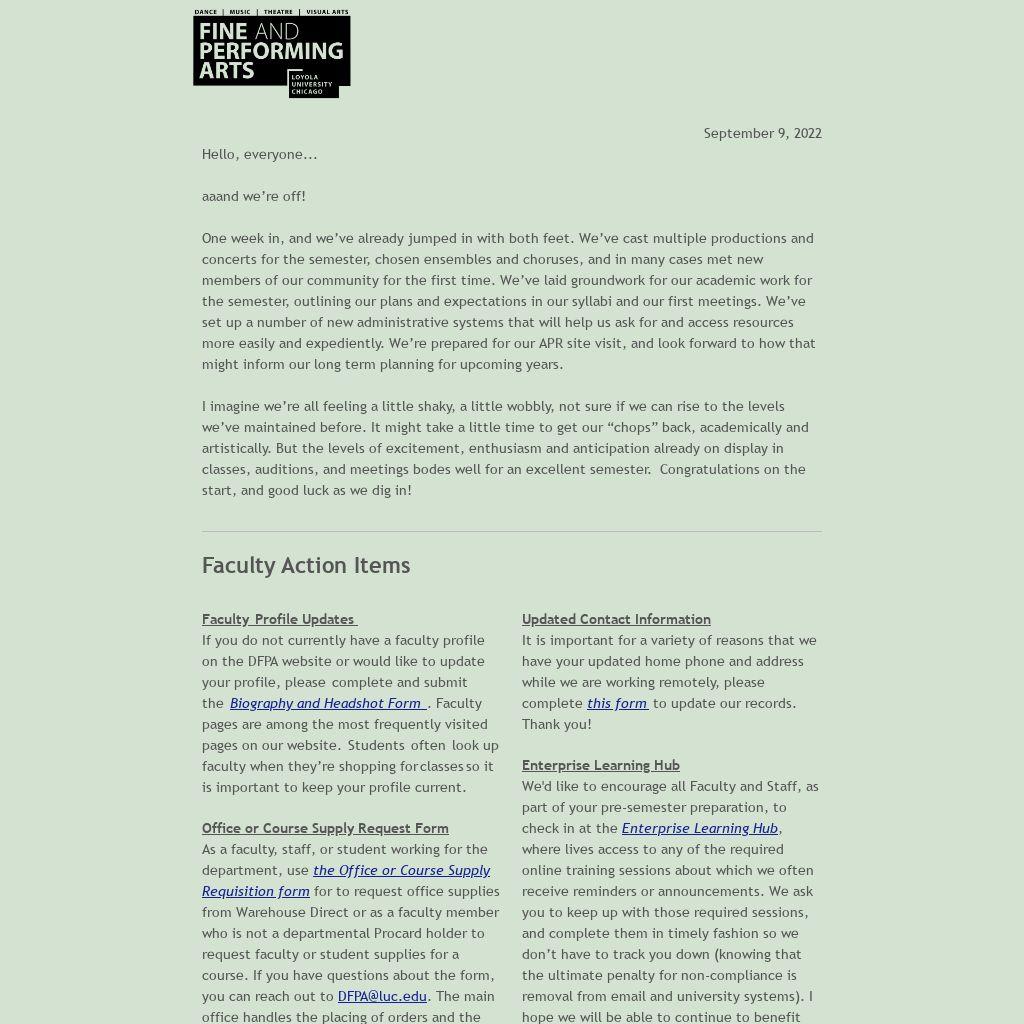 DANCE | MUSIC | THEATRE | VISUAL ARTS
FINE AND PERFORMING ARTS
LOYOLA UNIVERSITY CHICAGO

September 9, 2022

Hello, everyone...

aaand we're off!

One week in, and we've already jumped in with both feet. We've cast multiple productions and concerts for the semester, chosen ensembles and choruses, and in many cases met new members of our community for the first time. We've laid groundwork for our academic work for the semester, outlining our plans and expectations in our syllabi and our first meetings. We've set up a number of new administrative systems that will help us ask for and access resources more easily and expediently. We're prepared for our APR site visit, and look forward to how that might inform our long term planning for upcoming years.

I imagine we're all feeling a little shaky, a little wobbly, not sure if we can rise to the levels we've maintained before. It might take a little time to get our "chops" back, academically and artistically. But the levels of excitement, enthusiasm and anticipation already on display in classes, auditions, and meetings bodes well for an excellent semester. Congratulations on the start, and good luck as we dig in!

Faculty Action Items

Faculty Profile Updates
If you do not currently have a faculty profile on the DFPA website or would like to update your profile, please complete and submit the Biography and Headshot Form . Faculty pages are among the most frequently visited pages on our website. Students often look up faculty when they're shopping for classes so it is important to keep your profile current.

Office or Course Supply Request Form
As a faculty, staff, or student working for the department, use the Office or Course Supply Requisition form for to request office supplies from Warehouse Direct or as a faculty member who is not a departmental Procard holder to request faculty or student supplies for a course. If you have questions about the form, you can reach out to DFPA@luc.edu. The main office handles the placing of orders and the

Updated Contact Information
It is important for a variety of reasons that we have your updated home phone and address while we are working remotely, please complete this form to update our records. Thank you!

Enterprise Learning Hub
We'd like to encourage all Faculty and Staff, as part of your pre-semester preparation, to check in at the Enterprise Learning Hub, where lives access to any of the required online training sessions about which we often receive reminders or announcements. We ask you to keep up with those required sessions, and complete them in timely fashion so we don't have to track you down (knowing that the ultimate penalty for non-compliance is removal from email and university systems). I hope we will be able to continue to benefit